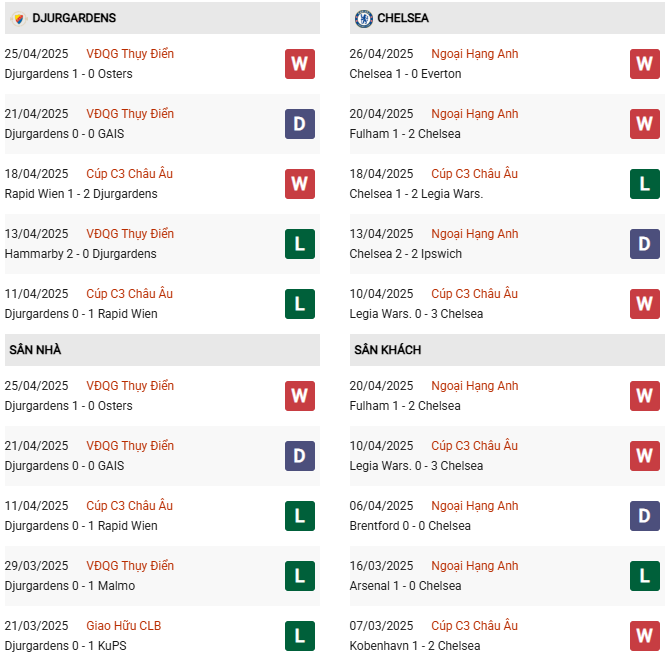 DJURGARDENS

25/04/2025 VĐQG Thụy Điển
Djurgardens 1 - 0 Osters
W

21/04/2025 VĐQG Thụy Điển
Djurgardens 0 - 0 GAIS
D

18/04/2025 Cúp C3 Châu Âu
Rapid Wien 1 - 2 Djurgardens
W

13/04/2025 VĐQG Thụy Điển
Hammarby 2 - 0 Djurgardens
L

11/04/2025 Cúp C3 Châu Âu
Djurgardens 0 - 1 Rapid Wien
L

SÂN NHÀ

25/04/2025 VĐQG Thụy Điển
Djurgardens 1 - 0 Osters
W

21/04/2025 VĐQG Thụy Điển
Djurgardens 0 - 0 GAIS
D

11/04/2025 Cúp C3 Châu Âu
Djurgardens 0 - 1 Rapid Wien
L

29/03/2025 VĐQG Thụy Điển
Djurgardens 0 - 1 Malmo
L

21/03/2025 Giao Hữu CLB
Djurgardens 0 - 1 KuPS
L

CHELSEA

26/04/2025 Ngoại Hạng Anh
Chelsea 1 - 0 Everton
W

20/04/2025 Ngoại Hạng Anh
Fulham 1 - 2 Chelsea
W

18/04/2025 Cúp C3 Châu Âu
Chelsea 1 - 2 Legia Wars.
L

13/04/2025 Ngoại Hạng Anh
Chelsea 2 - 2 Ipswich
D

10/04/2025 Cúp C3 Châu Âu
Legia Wars. 0 - 3 Chelsea
W

SÂN KHÁCH

20/04/2025 Ngoại Hạng Anh
Fulham 1 - 2 Chelsea
W

10/04/2025 Cúp C3 Châu Âu
Legia Wars. 0 - 3 Chelsea
W

06/04/2025 Ngoại Hạng Anh
Brentford 0 - 0 Chelsea
D

16/03/2025 Ngoại Hạng Anh
Arsenal 1 - 0 Chelsea
L

07/03/2025 Cúp C3 Châu Âu
Kobenhavn 1 - 2 Chelsea
W